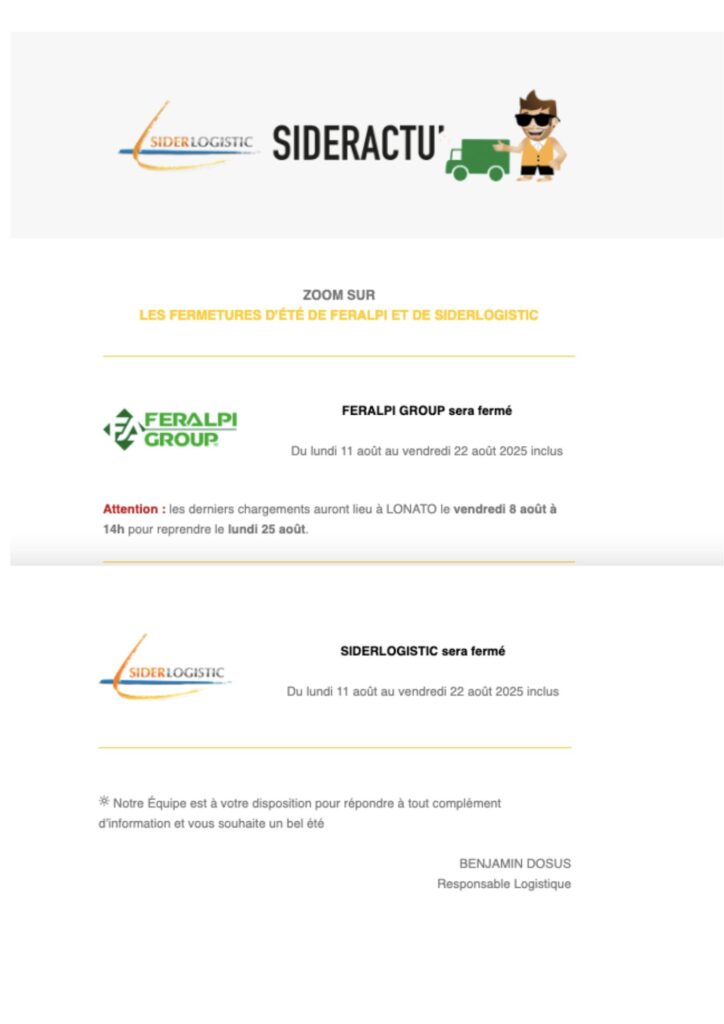 SIDERLOGISTIC SIDERACTU'

ZOOM SUR
LES FERMETURES D'ÉTÉ DE FERALPI ET DE SIDERLOGISTIC

FERALPI GROUP

FERALPI GROUP sera fermé

Du lundi 11 août au vendredi 22 août 2025 inclus

Attention : les derniers chargements auront lieu à LONATO le vendredi 8 août à 14h pour reprendre le lundi 25 août.

SIDERLOGISTIC

SIDERLOGISTIC sera fermé

Du lundi 11 août au vendredi 22 août 2025 inclus

☀ Notre Équipe est à votre disposition pour répondre à tout complément d'information et vous souhaite un bel été

BENJAMIN DOSUS
Responsable Logistique